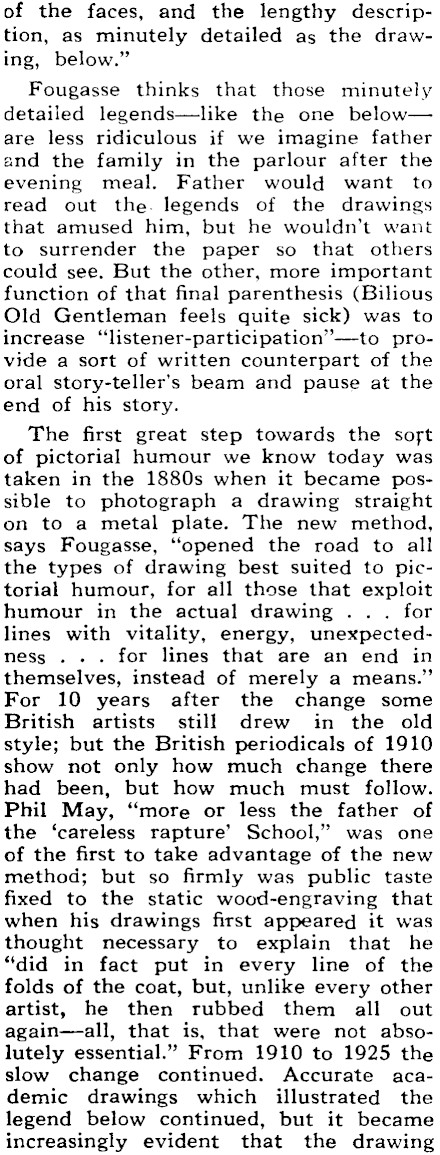 of the faces, and the lengthy description, as minutely detailed as the drawing, below."

Fougasse thinks that those minutely detailed legends—like the one below—are less ridiculous if we imagine father and the family in the parlour after the evening meal. Father would want to read out the legends of the drawings that amused him, but he wouldn't want to surrender the paper so that others could see. But the other, more important function of that final parenthesis (Bilious Old Gentleman feels quite sick) was to increase "listener-participation"—to provide a sort of written counterpart of the oral story-teller's beam and pause at the end of his story.

The first great step towards the sort of pictorial humour we know today was taken in the 1880s when it became possible to photograph a drawing straight on to a metal plate. The new method, says Fougasse, "opened the road to all the types of drawing best suited to pictorial humour, for all those that exploit humour in the actual drawing . . . for lines with vitality, energy, unexpectedness . . . for lines that are an end in themselves, instead of merely a means." For 10 years after the change some British artists still drew in the old style; but the British periodicals of 1910 show not only how much change there had been, but how much must follow. Phil May, "more or less the father of the 'careless rapture' School," was one of the first to take advantage of the new method; but so firmly was public taste fixed to the static wood-engraving that when his drawings first appeared it was thought necessary to explain that he "did in fact put in every line of the folds of the coat, but, unlike every other artist, he then rubbed them all out again—all, that is, that were not absolutely essential." From 1910 to 1925 the slow change continued. Accurate academic drawings which illustrated the legend below continued, but it became increasingly evident that the drawing